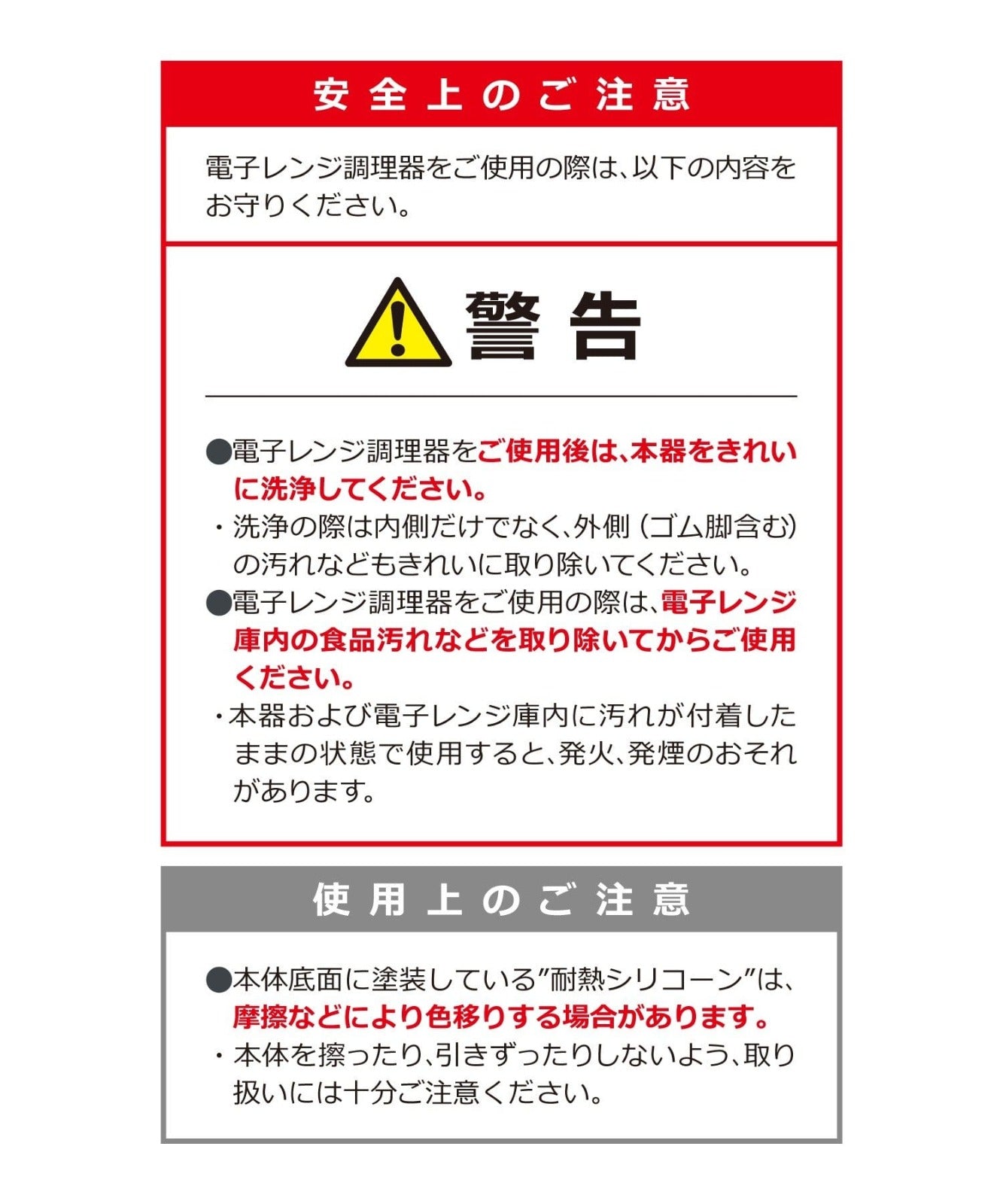 安全上のご注意

電子レンジ調理器をご使用の際は、以下の内容をお守りください。

警告

●電子レンジ調理器をご使用後は、本器をきれいに洗浄してください。
・洗浄の際は内側だけでなく、外側（ゴム脚含む）の汚れなどもきれいに取り除いてください。
●電子レンジ調理器をご使用の際は、電子レンジ庫内の食品汚れなどを取り除いてからご使用ください。
・本器および電子レンジ庫内に汚れが付着したままの状態で使用すると、発火、発煙のおそれがあります。

使用上のご注意

●本体底面に塗装している”耐熱シリコーン”は、摩擦などにより色移りする場合があります。
・本体を擦ったり、引きずったりしないよう、取り扱いには十分ご注意ください。